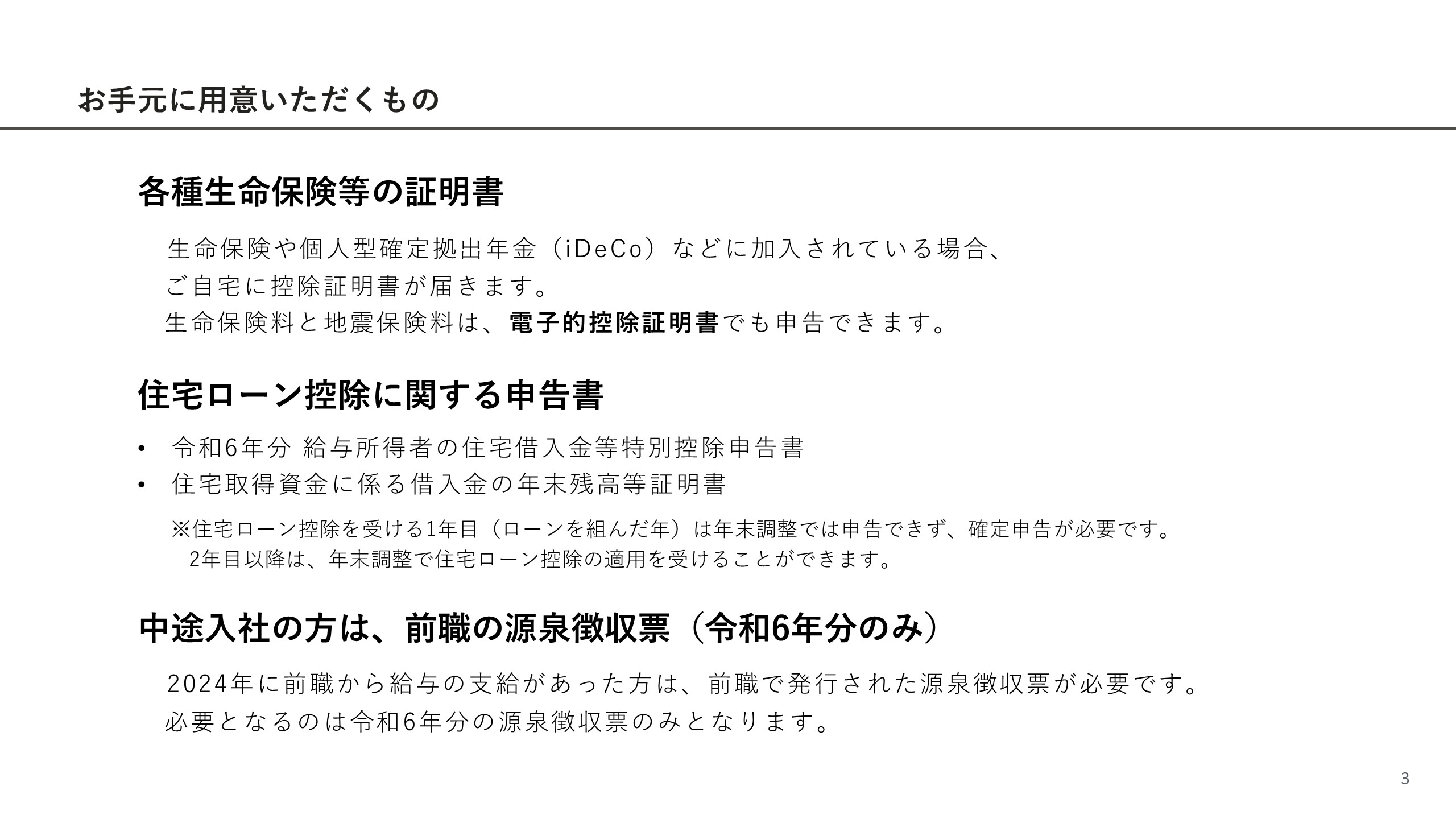 お手元に用意いただくもの

各種生命保険等の証明書

生命保険や個人型確定拠出年金（iDeCo）などに加入されている場合、ご自宅に控除証明書が届きます。
生命保険料と地震保険料は、電子的控除証明書でも申告できます。

住宅ローン控除に関する申告書

• 令和6年分 給与所得者の住宅借入金等特別控除申告書
• 住宅取得資金に係る借入金の年末残高等証明書

※住宅ローン控除を受ける1年目（ローンを組んだ年）は年末調整では申告できず、確定申告が必要です。
2年目以降は、年末調整で住宅ローン控除の適用を受けることができます。

中途入社の方は、前職の源泉徴収票（令和6年分のみ）

2024年に前職から給与の支給があった方は、前職で発行された源泉徴収票が必要です。
必要となるのは令和6年分の源泉徴収票のみとなります。

3